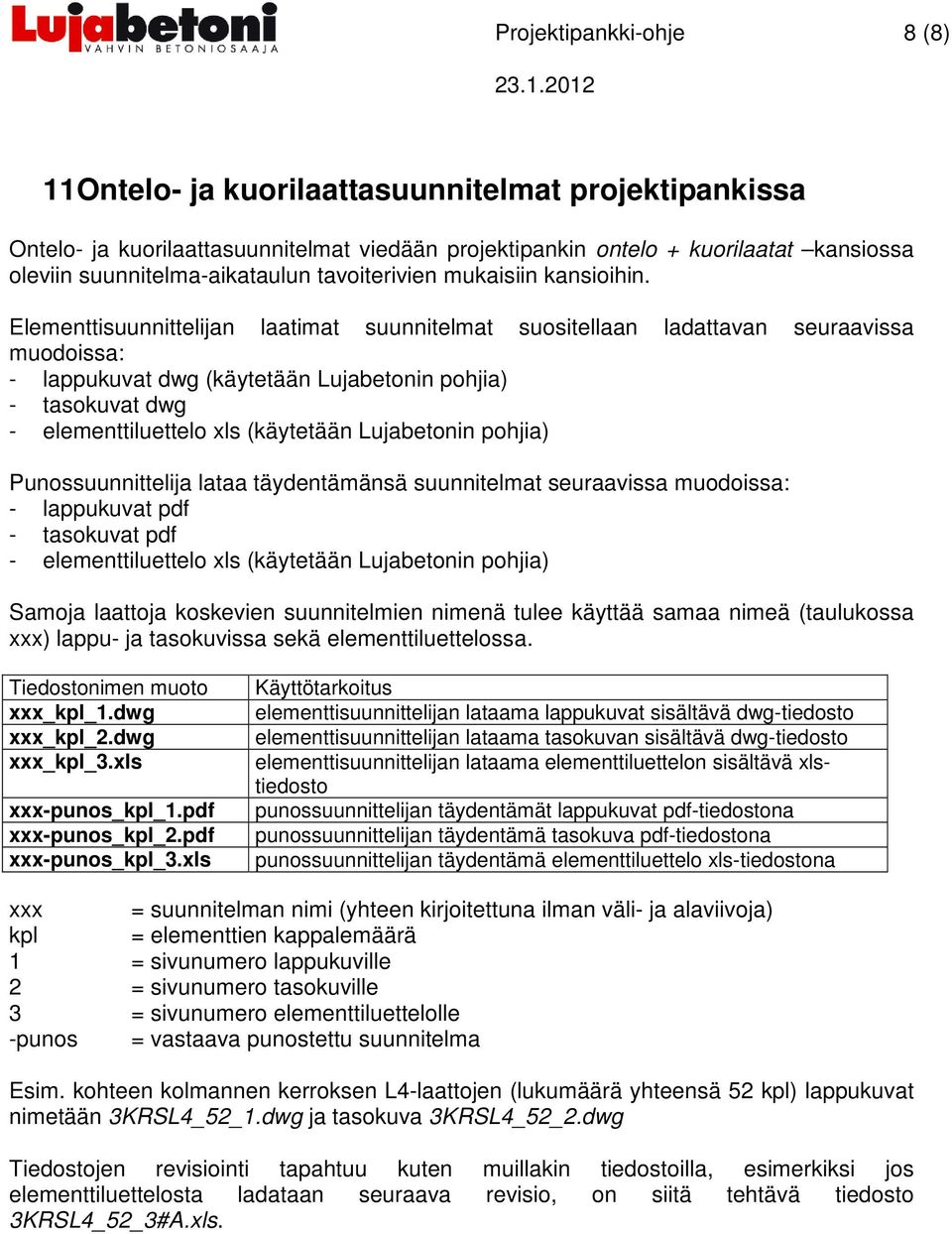 Lujabetoni
VAHVIN BETONIOSAAJA

Projektipankki-ohje 8 (8)

23.1.2012

11Ontelo- ja kuorilaattasuunnitelmat projektipankissa

Ontelo- ja kuorilaattasuunnitelmat viedään projektipankin ontelo + kuorilaatat –kansiossa oleviin suunnitelma-aikataulun tavoiterivien mukaisiin kansioihin.

Elementtisuunnittelijan laatimat suunnitelmat suositellaan ladattavan seuraavissa muodoissa:
- lappukuvat dwg (käytetään Lujabetonin pohjia)
- tasokuvat dwg
- elementtiluettelo xls (käytetään Lujabetonin pohjia)

Punossuunnittelija lataa täydentämänsä suunnitelmat seuraavissa muodoissa:
- lappukuvat pdf
- tasokuvat pdf
- elementtiluettelo xls (käytetään Lujabetonin pohjia)

Samoja laattoja koskevien suunnitelmien nimenä tulee käyttää samaa nimeä (taulukossa xxx) lappu- ja tasokuvissa sekä elementtiluettelossa.

| Tiedostonimen muoto | Käyttötarkoitus |
|---|---|
| xxx_kpl_1.dwg | elementtisuunnittelijan lataama lappukuvat sisältävä dwg-tiedosto |
| xxx_kpl_2.dwg | elementtisuunnittelijan lataama tasokuvan sisältävä dwg-tiedosto |
| xxx_kpl_3.xls | elementtisuunnittelijan lataama elementtiluettelon sisältävä xls-tiedosto |
| xxx-punos_kpl_1.pdf | punossuunnittelijan täydentämät lappukuvat pdf-tiedostona |
| xxx-punos_kpl_2.pdf | punossuunnittelijan täydentämä tasokuva pdf-tiedostona |
| xxx-punos_kpl_3.xls | punossuunnittelijan täydentämä elementtiluettelo xls-tiedostona |

xxx = suunnitelman nimi (yhteen kirjoitettuna ilman väli- ja alaviivoja)
kpl = elementtien kappalemäärä
1 = sivunumero lappukuville
2 = sivunumero tasokuville
3 = sivunumero elementtiluettelolle
-punos = vastaava punostettu suunnitelma

Esim. kohteen kolmannen kerroksen L4-laattojen (lukumäärä yhteensä 52 kpl) lappukuvat nimetään 3KRSL4_52_1.dwg ja tasokuva 3KRSL4_52_2.dwg

Tiedostojen revisiointi tapahtuu kuten muillakin tiedostoilla, esimerkiksi jos elementtiluettelosta ladataan seuraava revisio, on siitä tehtävä tiedosto 3KRSL4_52_3#A.xls.